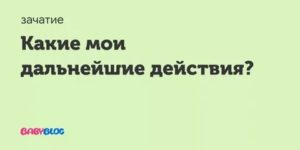 зачатие

Какие мои дальнейшие действия?

BABYBLOG